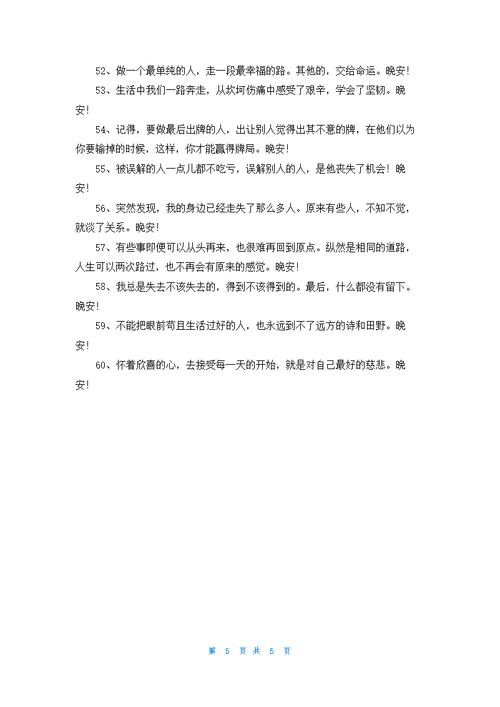 52、做一个最单纯的人，走一段最幸福的路。其他的，交给命运。晚安！

53、生活中我们一路奔走，从坎坷伤痛中感受了艰辛，学会了坚韧。晚安！

54、记得，要做最后出牌的人，出让别人觉得出其不意的牌，在他们以为你要输掉的时候，这样，你才能赢得牌局。晚安！

55、被误解的人一点儿都不吃亏，误解别人的人，是他丧失了机会！晚安！

56、突然发现，我的身边已经走失了那么多人。原来有些人，不知不觉，就淡了关系。晚安！

57、有些事即便可以从头再来，也很难再回到原点。纵然是相同的道路，人生可以两次路过，也不再会有原来的感觉。晚安！

58、我总是失去不该失去的，得到不该得到的。最后，什么都没有留下。晚安！

59、不能把眼前苟且生活过好的人，也永远到不了远方的诗和田野。晚安！

60、怀着欣喜的心，去接受每一天的开始，就是对自己最好的慈悲。晚安！

第 5 页 共 5 页